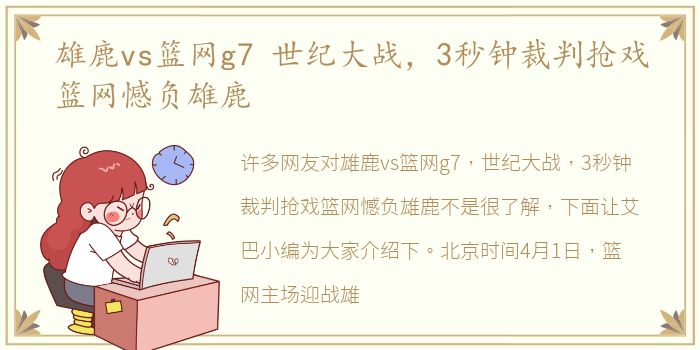 雄鹿vs篮网g7 世纪大战，3秒钟裁判抢戏篮网憾负雄鹿

许多网友对雄鹿vs篮网g7，世纪大战，3秒钟裁判抢戏篮网憾负雄鹿不是很了解，下面让艾巴小编为大家介绍下。北京时间4月1日，篮网主场迎战雄